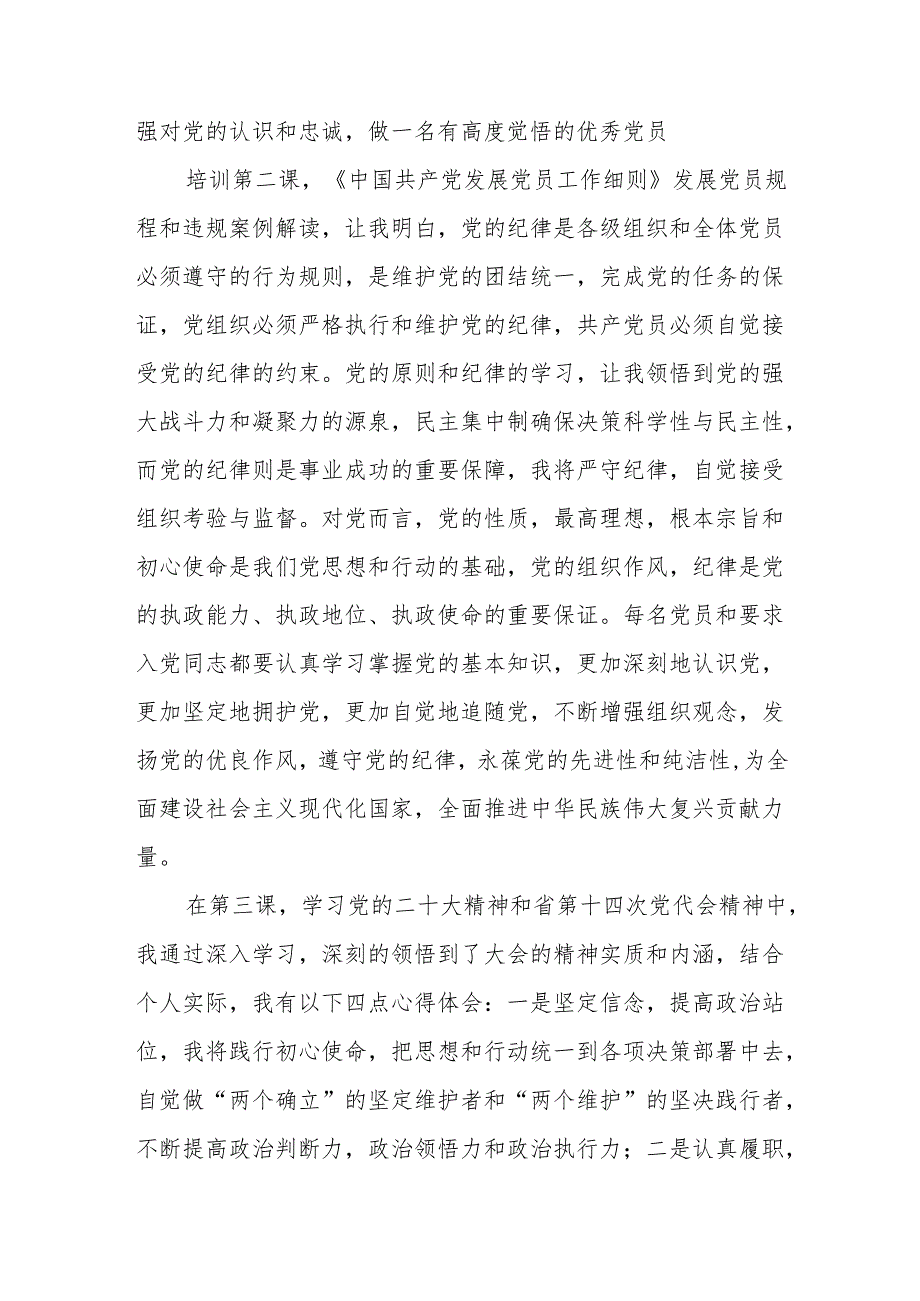 强对党的认识和忠诚，做一名有高度觉悟的优秀党员

培训第二课，《中国共产党发展党员工作细则》发展党员规程和违规案例解读，让我明白，党的纪律是各级组织和全体党员必须遵守的行为规则，是维护党的团结统一，完成党的任务的保证，党组织必须严格执行和维护党的纪律，共产党员必须自觉接受党的纪律的约束。党的原则和纪律的学习，让我领悟到党的强大战斗力和凝聚力的源泉，民主集中制确保决策科学性与民主性，而党的纪律则是事业成功的重要保障，我将严守纪律，自觉接受组织考验与监督。对党而言，党的性质，最高理想，根本宗旨和初心使命是我们党思想和行动的基础，党的组织作风，纪律是党的执政能力、执政地位、执政使命的重要保证。每名党员和要求入党同志都要认真学习掌握党的基本知识，更加深刻地认识党，更加坚定地拥护党，更加自觉地追随党，不断增强组织观念，发扬党的优良作风，遵守党的纪律，永葆党的先进性和纯洁性，为全面建设社会主义现代化国家，全面推进中华民族伟大复兴贡献力量。

在第三课，学习党的二十大精神和省第十四次党代会精神中，我通过深入学习，深刻的领悟到了大会的精神实质和内涵，结合个人实际，我有以下四点心得体会：一是坚定信念，提高政治站位，我将践行初心使命，把思想和行动统一到各项决策部署中去，自觉做“两个确立”的坚定维护者和“两个维护”的坚决践行者，不断提高政治判断力，政治领悟力和政治执行力；二是认真履职，